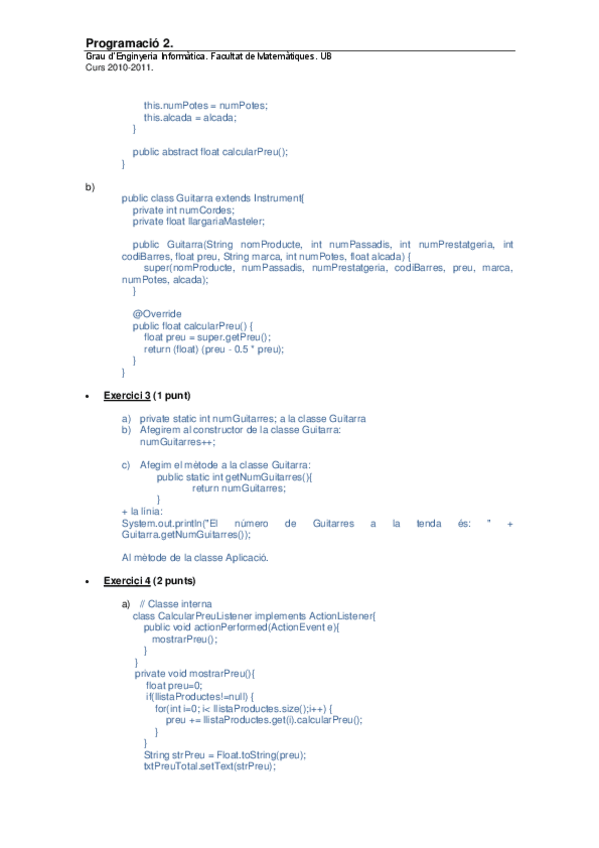 Programació 2.
Grau d'Enginyeria Informàtica. Facultat de Matemàtiques. UB
Curs 2010-2011.

this.numPotes = numPotes;
this.alcada = alcada;
}

public abstract float calcularPreu();
}

b)
public class Guitarra extends Instrument{
private int numCordes;
private float llargariaMasteler;

public Guitarra(String nomProducte, int numPassadis, int numPrestatgeria, int codiBarres, float preu, String marca, int numPotes, float alcada) {
super(nomProducte, numPassadis, numPrestatgeria, codiBarres, preu, marca, numPotes, alcada);
}

@Override
public float calcularPreu() {
float preu = super.getPreu();
return (float) (preu - 0.5 * preu);
}
}

• Exercici 3 (1 punt)

a) private static int numGuitarres; a la classe Guitarra
b) Afegirem al constructor de la classe Guitarra:
numGuitarres++;

c) Afegim el mètode a la classe Guitarra:
public static int getNumGuitarres(){
return numGuitarres;
}
+ la línia:
System.out.println("El número de Guitarres a la tenda és: " + Guitarra.getNumGuitarres());

Al mètode de la classe Aplicació.

• Exercici 4 (2 punts)

a) // Classe interna
class CalcularPreuListener implements ActionListener{
public void actionPerformed(ActionEvent e){
mostrarPreu();
}
}
private void mostrarPreu(){
float preu=0;
if(llistaProductes!=null) {
for(int i=0; i< llistaProductes.size();i++) {
preu += llistaProductes.get(i).calcularPreu();
}
}
String strPreu = Float.toString(preu);
txtPreuTotal.setText(strPreu);